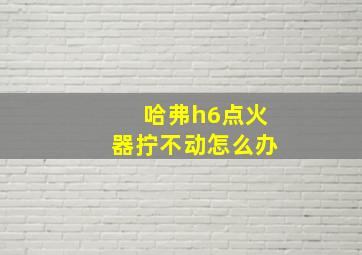 哈弗h6点火器拧不动怎么办